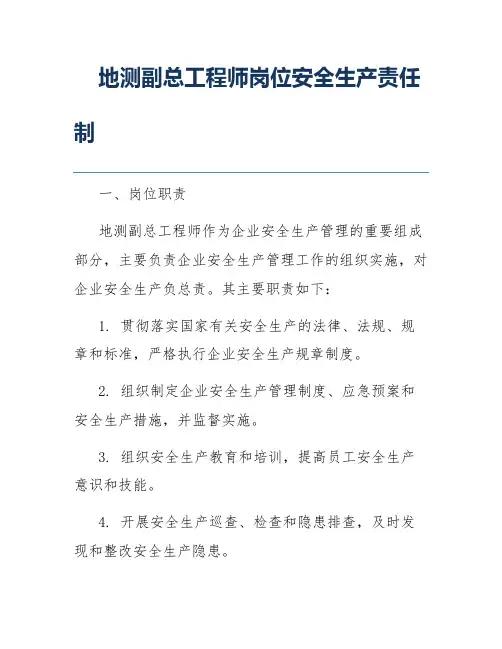 地测副总工程师岗位安全生产责任制

一、岗位职责

地测副总工程师作为企业安全生产管理的重要组成部分，主要负责企业安全生产管理工作的组织实施，对企业安全生产负总责。其主要职责如下：

1. 贯彻落实国家有关安全生产的法律、法规、规章和标准，严格执行企业安全生产规章制度。

2. 组织制定企业安全生产管理制度、应急预案和安全生产措施，并监督实施。

3. 组织安全生产教育和培训，提高员工安全生产意识和技能。

4. 开展安全生产巡查、检查和隐患排查，及时发现和整改安全生产隐患。